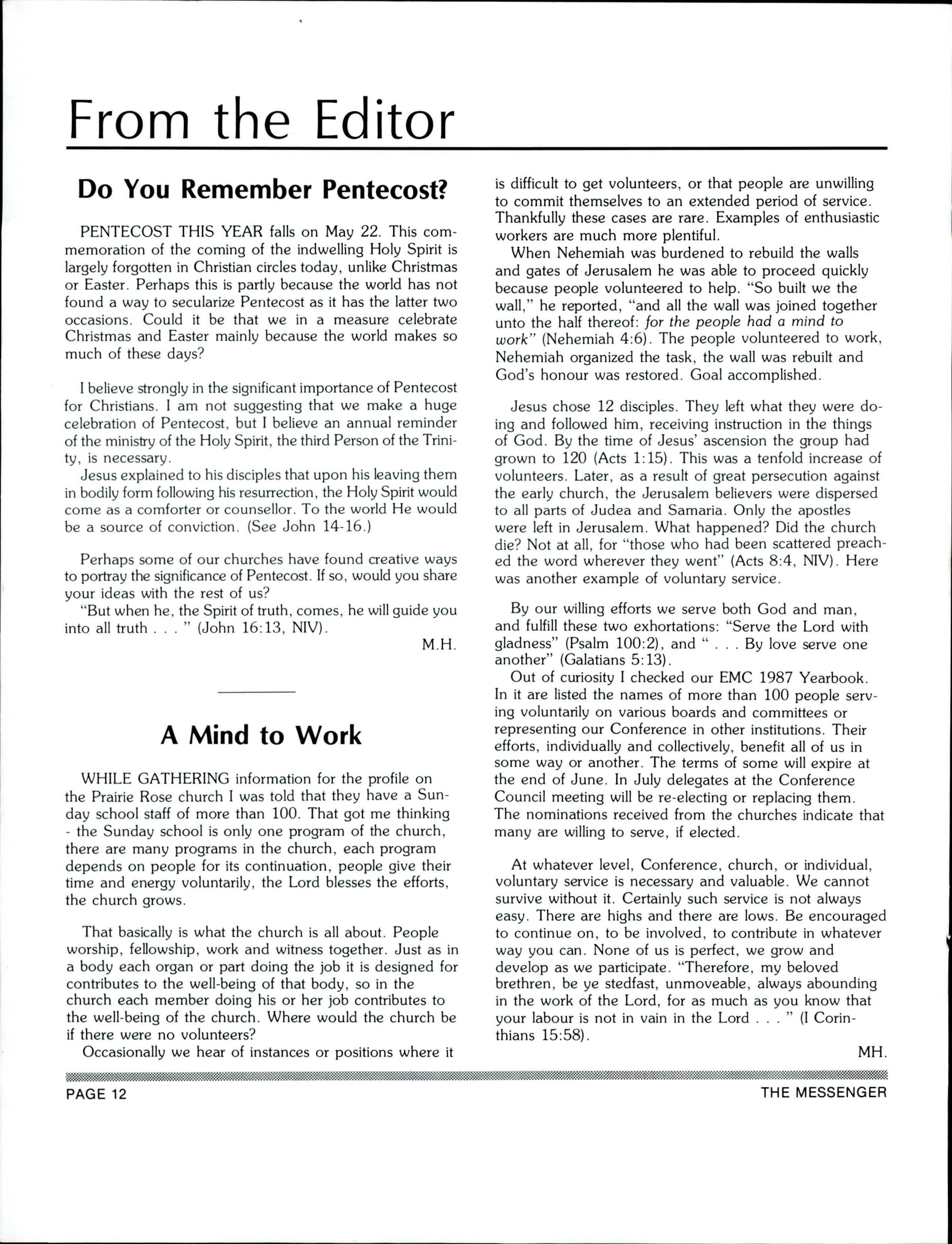 From the Editor

Do You Remember Pentecost?

PENTECOST THIS YEAR falls on May 22. This commemoration of the coming of the indwelling Holy Spirit is largely forgotten in Christian circles today, unlike Christmas or Easter. Perhaps this is partly because the world has not found a way to secularize Pentecost as it has the latter two occasions. Could it be that we in a measure celebrate Christmas and Easter mainly because the world makes so much of these days?

I believe strongly in the significant importance of Pentecost for Christians. I am not suggesting that we make a huge celebration of Pentecost, but I believe an annual reminder of the ministry of the Holy Spirit, the third Person of the Trinity, is necessary.
Jesus explained to his disciples that upon his leaving them in bodily form following his resurrection, the Holy Spirit would come as a comforter or counsellor. To the world He would be a source of conviction. (See John 14-16.)

Perhaps some of our churches have found creative ways to portray the significance of Pentecost. If so, would you share your ideas with the rest of us?
"But when he, the Spirit of truth, comes, he will guide you into all truth . . . " (John 16:13, NIV).

M.H.

A Mind to Work

WHILE GATHERING information for the profile on the Prairie Rose church I was told that they have a Sunday school staff of more than 100. That got me thinking - the Sunday school is only one program of the church, there are many programs in the church, each program depends on people for its continuation, people give their time and energy voluntarily, the Lord blesses the efforts, the church grows.

That basically is what the church is all about. People worship, fellowship, work and witness together. Just as in a body each organ or part doing the job it is designed for contributes to the well-being of that body, so in the church each member doing his or her job contributes to the well-being of the church. Where would the church be if there were no volunteers?
Occasionally we hear of instances or positions where it is difficult to get volunteers, or that people are unwilling to commit themselves to an extended period of service. Thankfully these cases are rare. Examples of enthusiastic workers are much more plentiful.
When Nehemiah was burdened to rebuild the walls and gates of Jerusalem he was able to proceed quickly because people volunteered to help. "So built we the wall," he reported, "and all the wall was joined together unto the half thereof: for the people had a mind to work" (Nehemiah 4:6). The people volunteered to work, Nehemiah organized the task, the wall was rebuilt and God's honour was restored. Goal accomplished.

Jesus chose 12 disciples. They left what they were doing and followed him, receiving instruction in the things of God. By the time of Jesus' ascension the group had grown to 120 (Acts 1:15). This was a tenfold increase of volunteers. Later, as a result of great persecution against the early church, the Jerusalem believers were dispersed to all parts of Judea and Samaria. Only the apostles were left in Jerusalem. What happened? Did the church die? Not at all, for "those who had been scattered preached the word wherever they went" (Acts 8:4, NIV). Here was another example of voluntary service.

By our willing efforts we serve both God and man, and fulfill these two exhortations: "Serve the Lord with gladness" (Psalm 100:2), and " . . . By love serve one another" (Galatians 5:13).
Out of curiosity I checked our EMC 1987 Yearbook. In it are listed the names of more than 100 people serving voluntarily on various boards and committees or representing our Conference in other institutions. Their efforts, individually and collectively, benefit all of us in some way or another. The terms of some will expire at the end of June. In July delegates at the Conference Council meeting will be re-electing or replacing them. The nominations received from the churches indicate that many are willing to serve, if elected.

At whatever level, Conference, church, or individual, voluntary service is necessary and valuable. We cannot survive without it. Certainly such service is not always easy. There are highs and there are lows. Be encouraged to continue on, to be involved, to contribute in whatever way you can. None of us is perfect, we grow and develop as we participate. "Therefore, my beloved brethren, be ye stedfast, unmoveable, always abounding in the work of the Lord, for as much as you know that your labour is not in vain in the Lord . . . " (I Corinthians 15:58).

MH.

PAGE 12

THE MESSENGER